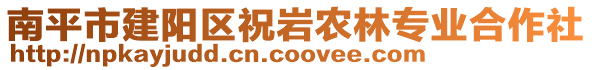 南平市建阳区祝岩农林专业合作社
http://npkayjudd.cn.coovee.com